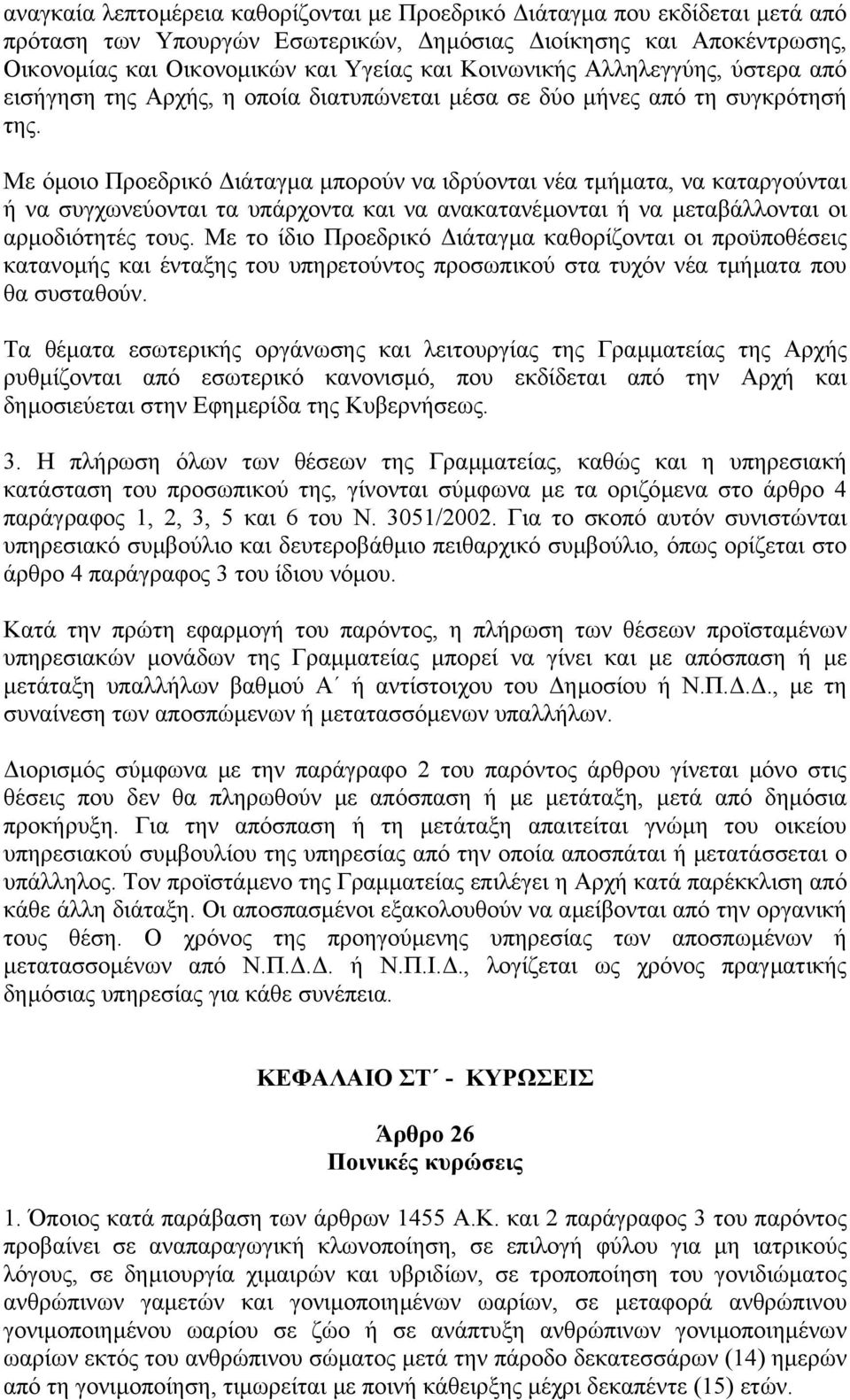 αναγκαία λεπτομέρεια καθορίζονται με Προεδρικό Διάταγμα που εκδίδεται μετά από πρόταση των Υπουργών Εσωτερικών, Δημόσιας Διοίκησης και Αποκέντρωσης, Οικονομίας και Οικονομικών και Υγείας και Κοινωνικής Αλληλεγγύης, ύστερα από εισήγηση της Αρχής, η οποία διατυπώνεται μέσα σε δύο μήνες από τη συγκρότησή της.

Με όμοιο Προεδρικό Διάταγμα μπορούν να ιδρύονται νέα τμήματα, να καταργούνται ή να συγχωνεύονται τα υπάρχοντα και να ανακατανέμονται ή να μεταβάλλονται οι αρμοδιότητές τους. Με το ίδιο Προεδρικό Διάταγμα καθορίζονται οι προϋποθέσεις κατανομής και ένταξης του υπηρετούντος προσωπικού στα τυχόν νέα τμήματα που θα συσταθούν.

Τα θέματα εσωτερικής οργάνωσης και λειτουργίας της Γραμματείας της Αρχής ρυθμίζονται από εσωτερικό κανονισμό, που εκδίδεται από την Αρχή και δημοσιεύεται στην Εφημερίδα της Κυβερνήσεως.

3. Η πλήρωση όλων των θέσεων της Γραμματείας, καθώς και η υπηρεσιακή κατάσταση του προσωπικού της, γίνονται σύμφωνα με τα οριζόμενα στο άρθρο 4 παράγραφος 1, 2, 3, 5 και 6 του Ν. 3051/2002. Για το σκοπό αυτόν συνιστώνται υπηρεσιακό συμβούλιο και δευτεροβάθμιο πειθαρχικό συμβούλιο, όπως ορίζεται στο άρθρο 4 παράγραφος 3 του ίδιου νόμου.

Κατά την πρώτη εφαρμογή του παρόντος, η πλήρωση των θέσεων προϊσταμένων υπηρεσιακών μονάδων της Γραμματείας μπορεί να γίνει και με απόσπαση ή με μετάταξη υπαλλήλων βαθμού Α΄ ή αντίστοιχου του Δημοσίου ή Ν.Π.Δ.Δ., με τη συναίνεση των αποσπώμενων ή μετατασσόμενων υπαλλήλων.

Διορισμός σύμφωνα με την παράγραφο 2 του παρόντος άρθρου γίνεται μόνο στις θέσεις που δεν θα πληρωθούν με απόσπαση ή με μετάταξη, μετά από δημόσια προκήρυξη. Για την απόσπαση ή τη μετάταξη απαιτείται γνώμη του οικείου υπηρεσιακού συμβουλίου της υπηρεσίας από την οποία αποσπάται ή μετατάσσεται ο υπάλληλος. Τον προϊστάμενο της Γραμματείας επιλέγει η Αρχή κατά παρέκκλιση από κάθε άλλη διάταξη. Οι αποσπασμένοι εξακολουθούν να αμείβονται από την οργανική τους θέση. Ο χρόνος της προηγούμενης υπηρεσίας των αποσπωμένων ή μετατασσομένων από Ν.Π.Δ.Δ. ή Ν.Π.Ι.Δ., λογίζεται ως χρόνος πραγματικής δημόσιας υπηρεσίας για κάθε συνέπεια.

ΚΕΦΑΛΑΙΟ ΣΤ΄ - ΚΥΡΩΣΕΙΣ

Άρθρο 26
Ποινικές κυρώσεις

1. Όποιος κατά παράβαση των άρθρων 1455 Α.Κ. και 2 παράγραφος 3 του παρόντος προβαίνει σε αναπαραγωγική κλωνοποίηση, σε επιλογή φύλου για μη ιατρικούς λόγους, σε δημιουργία χιμαιρών και υβριδίων, σε τροποποίηση του γονιδιώματος ανθρώπινων γαμετών και γονιμοποιημένων ωαρίων, σε μεταφορά ανθρώπινου γονιμοποιημένου ωαρίου σε ζώο ή σε ανάπτυξη ανθρώπινων γονιμοποιημένων ωαρίων εκτός του ανθρώπινου σώματος μετά την πάροδο δεκατεσσάρων (14) ημερών από τη γονιμοποίηση, τιμωρείται με ποινή κάθειρξης μέχρι δεκαπέντε (15) ετών.